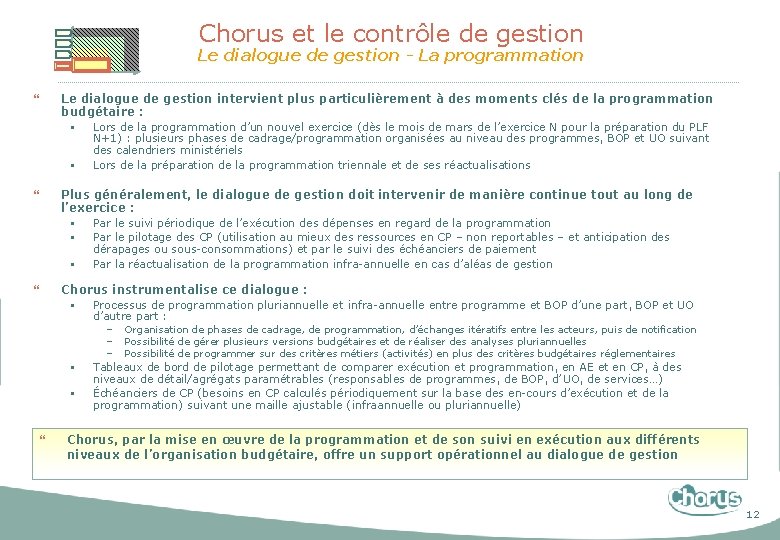 Chorus et le contrôle de gestion
Le dialogue de gestion - La programmation

“ Le dialogue de gestion intervient plus particulièrement à des moments clés de la programmation budgétaire :

▪ Lors de la programmation d'un nouvel exercice (dès le mois de mars de l'exercice N pour la préparation du PLF N+1) : plusieurs phases de cadrage/programmation organisées au niveau des programmes, BOP et UO suivant des calendriers ministériels
▪ Lors de la préparation de la programmation triennale et de ses réactualisations

“ Plus généralement, le dialogue de gestion doit intervenir de manière continue tout au long de l'exercice :

▪ Par le suivi périodique de l'exécution des dépenses en regard de la programmation
▪ Par le pilotage des CP (utilisation au mieux des ressources en CP – non reportables – et anticipation des dérapages ou sous-consommations) et par le suivi des échéanciers de paiement
▪ Par la réactualisation de la programmation infra-annuelle en cas d'aléas de gestion

“ Chorus instrumentalise ce dialogue :

▪ Processus de programmation pluriannuelle et infra-annuelle entre programme et BOP d'une part, BOP et UO d'autre part :
– Organisation de phases de cadrage, de programmation, d'échanges itératifs entre les acteurs, puis de notification
– Possibilité de gérer plusieurs versions budgétaires et de réaliser des analyses pluriannuelles
– Possibilité de programmer sur des critères métiers (activités) en plus des critères budgétaires réglementaires
▪ Tableaux de bord de pilotage permettant de comparer exécution et programmation, en AE et en CP, à des niveaux de détail/agrégats paramétrables (responsables de programmes, de BOP, d'UO, de services…)
▪ Échéanciers de CP (besoins en CP calculés périodiquement sur la base des en-cours d'exécution et de la programmation) suivant une maille ajustable (infraannuelle ou pluriannuelle)

“ Chorus, par la mise en œuvre de la programmation et de son suivi en exécution aux différents niveaux de l'organisation budgétaire, offre un support opérationnel au dialogue de gestion

Chorus
12